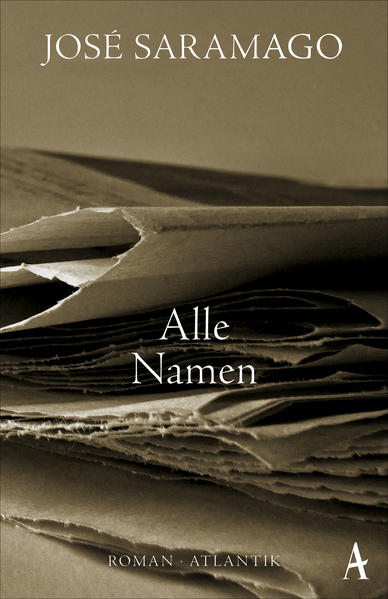 JOSÉ SARAMAGO

Alle Namen

ROMAN · ATLANTIK

A